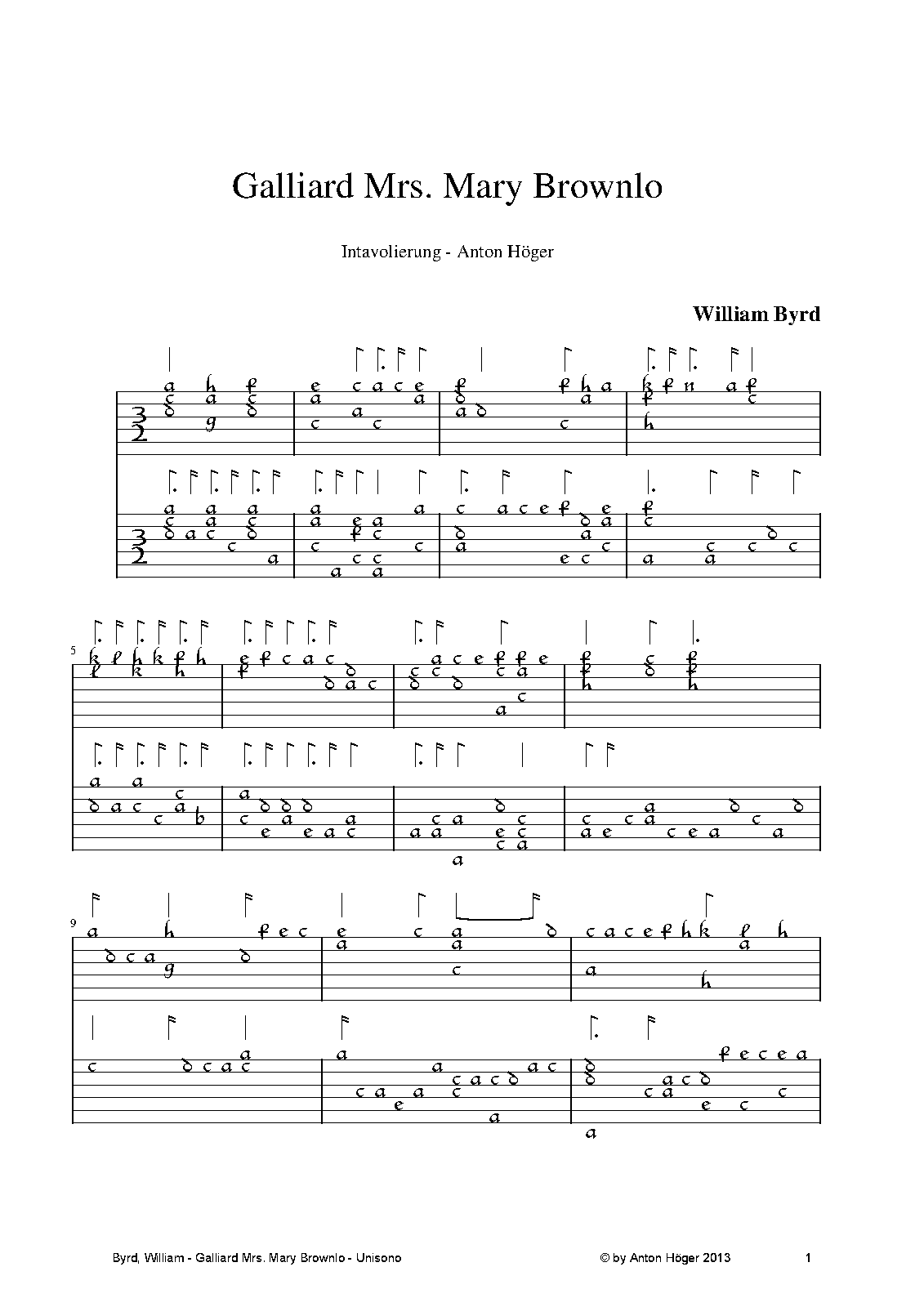 Galliard Mrs. Mary Brownlo

Intavolierung - Anton Höger

William Byrd

5

9

Byrd, William - Galliard Mrs. Mary Brownlo - Unisono

© by Anton Höger 2013

1